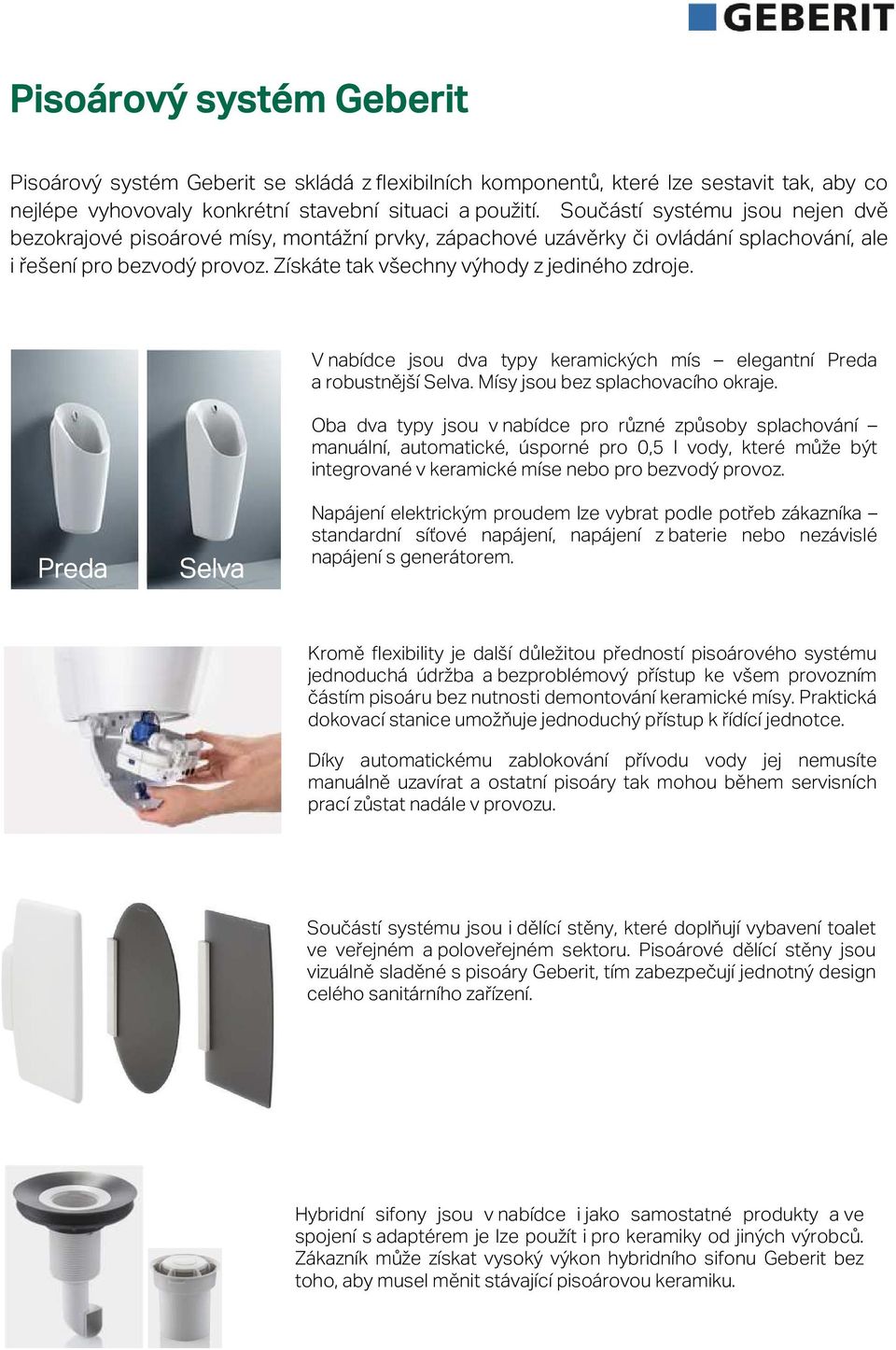 GEBERIT

Pisoárový systém Geberit

Pisoárový systém Geberit se skládá z flexibilních komponentů, které lze sestavit tak, aby co nejlépe vyhovovaly konkrétní stavební situaci a použití. Součástí systému jsou nejen dvě bezokrajové pisoárové mísy, montážní prvky, zápachové uzávěrky či ovládání splachování, ale i řešení pro bezvodý provoz. Získáte tak všechny výhody z jediného zdroje.

Preda

Selva

V nabídce jsou dva typy keramických mís – elegantní Preda a robustnější Selva. Mísy jsou bez splachovacího okraje.

Oba dva typy jsou v nabídce pro různé způsoby splachování – manuální, automatické, úsporné pro 0,5 l vody, které může být integrované v keramické míse nebo pro bezvodý provoz.

Napájení elektrickým proudem lze vybrat podle potřeb zákazníka – standardní síťové napájení, napájení z baterie nebo nezávislé napájení s generátorem.

Kromě flexibility je další důležitou předností pisoárového systému jednoduchá údržba a bezproblémový přístup ke všem provozním částím pisoáru bez nutnosti demontování keramické mísy. Praktická dokovací stanice umožňuje jednoduchý přístup k řídící jednotce.

Díky automatickému zablokování přívodu vody jej nemusíte manuálně uzavírat a ostatní pisoáry tak mohou během servisních prací zůstat nadále v provozu.

Součástí systému jsou i dělící stěny, které doplňují vybavení toalet ve veřejném a poloveřejném sektoru. Pisoárové dělící stěny jsou vizuálně sladěné s pisoáry Geberit, tím zabezpečují jednotný design celého sanitárního zařízení.

Hybridní sifony jsou v nabídce i jako samostatné produkty a ve spojení s adaptérem je lze použít i pro keramiky od jiných výrobců. Zákazník může získat vysoký výkon hybridního sifonu Geberit bez toho, aby musel měnit stávající pisoárovou keramiku.